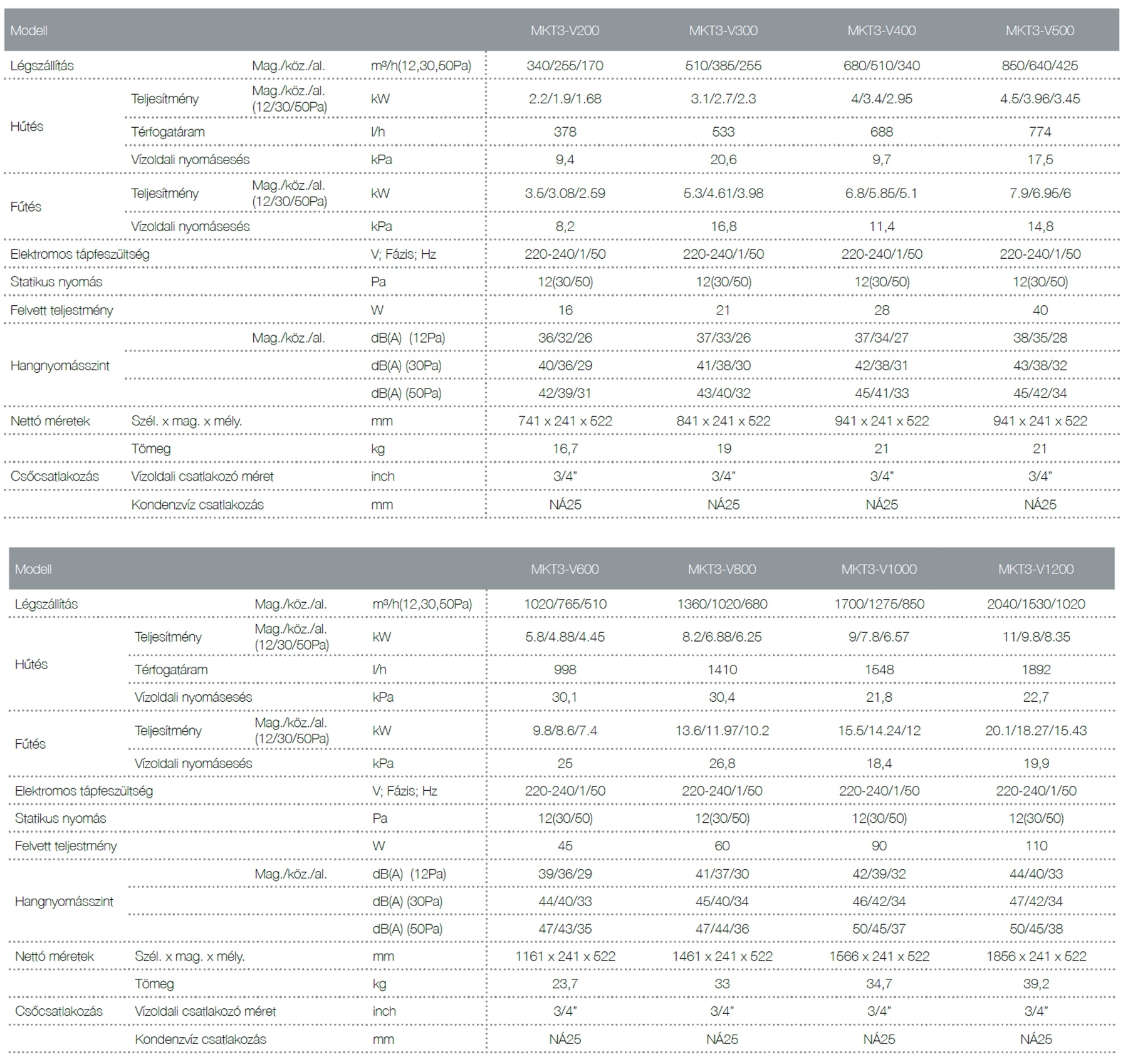 | Modell | | | | MKT3-V200 | MKT3-V300 | MKT3-V400 | MKT3-V500 |
|---|---|---|---|---|---|---|---|
| Légszállítás | | Mag./köz./al. | m³/h(12,30,50Pa) | 340/255/170 | 510/385/255 | 680/510/340 | 850/640/425 |
| Hűtés | Teljesítmény | Mag./köz./al. (12/30/50Pa) | kW | 2.2/1.9/1.68 | 3.1/2.7/2.3 | 4/3.4/2.95 | 4.5/3.96/3.45 |
| | Térfogatáram | | l/h | 378 | 533 | 688 | 774 |
| | Vízoldali nyomásesés | | kPa | 9,4 | 20,6 | 9,7 | 17,5 |
| Fűtés | Teljesítmény | Mag./köz./al. (12/30/50Pa) | kW | 3.5/3.08/2.59 | 5.3/4.61/3.98 | 6.8/5.85/5.1 | 7.9/6.95/6 |
| | Vízoldali nyomásesés | | kPa | 8,2 | 16,8 | 11,4 | 14,8 |
| Elektromos tápfeszültség | | | V; Fázis; Hz | 220-240/1/50 | 220-240/1/50 | 220-240/1/50 | 220-240/1/50 |
| Statikus nyomás | | | Pa | 12(30/50) | 12(30/50) | 12(30/50) | 12(30/50) |
| Felvett teljestmény | | | W | 16 | 21 | 28 | 40 |
| Hangnyomásszint | | Mag./köz./al. | dB(A) (12Pa) | 36/32/26 | 37/33/26 | 37/34/27 | 38/35/28 |
| | | | dB(A) (30Pa) | 40/36/29 | 41/38/30 | 42/38/31 | 43/38/32 |
| | | | dB(A) (50Pa) | 42/39/31 | 43/40/32 | 45/41/33 | 45/42/34 |
| Nettó méretek | Szél. x mag. x mély. | | mm | 741 x 241 x 522 | 841 x 241 x 522 | 941 x 241 x 522 | 941 x 241 x 522 |
| | Tömeg | | kg | 16,7 | 19 | 21 | 21 |
| Csőcsatlakozás | Vízoldali csatlakozó méret | | inch | 3/4" | 3/4" | 3/4" | 3/4" |
| | Kondenzvíz csatlakozás | | mm | NÁ25 | NÁ25 | NÁ25 | NÁ25 |

| Modell | | | | MKT3-V600 | MKT3-V800 | MKT3-V1000 | MKT3-V1200 |
|---|---|---|---|---|---|---|---|
| Légszállítás | | Mag./köz./al. | m³/h(12,30,50Pa) | 1020/765/510 | 1360/1020/680 | 1700/1275/850 | 2040/1530/1020 |
| Hűtés | Teljesítmény | Mag./köz./al. (12/30/50Pa) | kW | 5.8/4.88/4.45 | 8.2/6.88/6.25 | 9/7.8/6.57 | 11/9.8/8.35 |
| | Térfogatáram | | l/h | 998 | 1410 | 1548 | 1892 |
| | Vízoldali nyomásesés | | kPa | 30,1 | 30,4 | 21,8 | 22,7 |
| Fűtés | Teljesítmény | Mag./köz./al. (12/30/50Pa) | kW | 9.8/8.6/7.4 | 13.6/11.97/10.2 | 15.5/14.24/12 | 20.1/18.27/15.43 |
| | Vízoldali nyomásesés | | kPa | 25 | 26,8 | 18,4 | 19,9 |
| Elektromos tápfeszültség | | | V; Fázis; Hz | 220-240/1/50 | 220-240/1/50 | 220-240/1/50 | 220-240/1/50 |
| Statikus nyomás | | | Pa | 12(30/50) | 12(30/50) | 12(30/50) | 12(30/50) |
| Felvett teljestmény | | | W | 45 | 60 | 90 | 110 |
| Hangnyomásszint | | Mag./köz./al. | dB(A) (12Pa) | 39/36/29 | 41/37/30 | 42/39/32 | 44/40/33 |
| | | | dB(A) (30Pa) | 44/40/33 | 45/40/34 | 46/42/34 | 47/42/34 |
| | | | dB(A) (50Pa) | 47/43/35 | 47/44/36 | 50/45/37 | 50/45/38 |
| Nettó méretek | Szél. x mag. x mély. | | mm | 1161 x 241 x 522 | 1461 x 241 x 522 | 1566 x 241 x 522 | 1856 x 241 x 522 |
| | Tömeg | | kg | 23,7 | 33 | 34,7 | 39,2 |
| Csőcsatlakozás | Vízoldali csatlakozó méret | | inch | 3/4" | 3/4" | 3/4" | 3/4" |
| | Kondenzvíz csatlakozás | | mm | NÁ25 | NÁ25 | NÁ25 | NÁ25 |